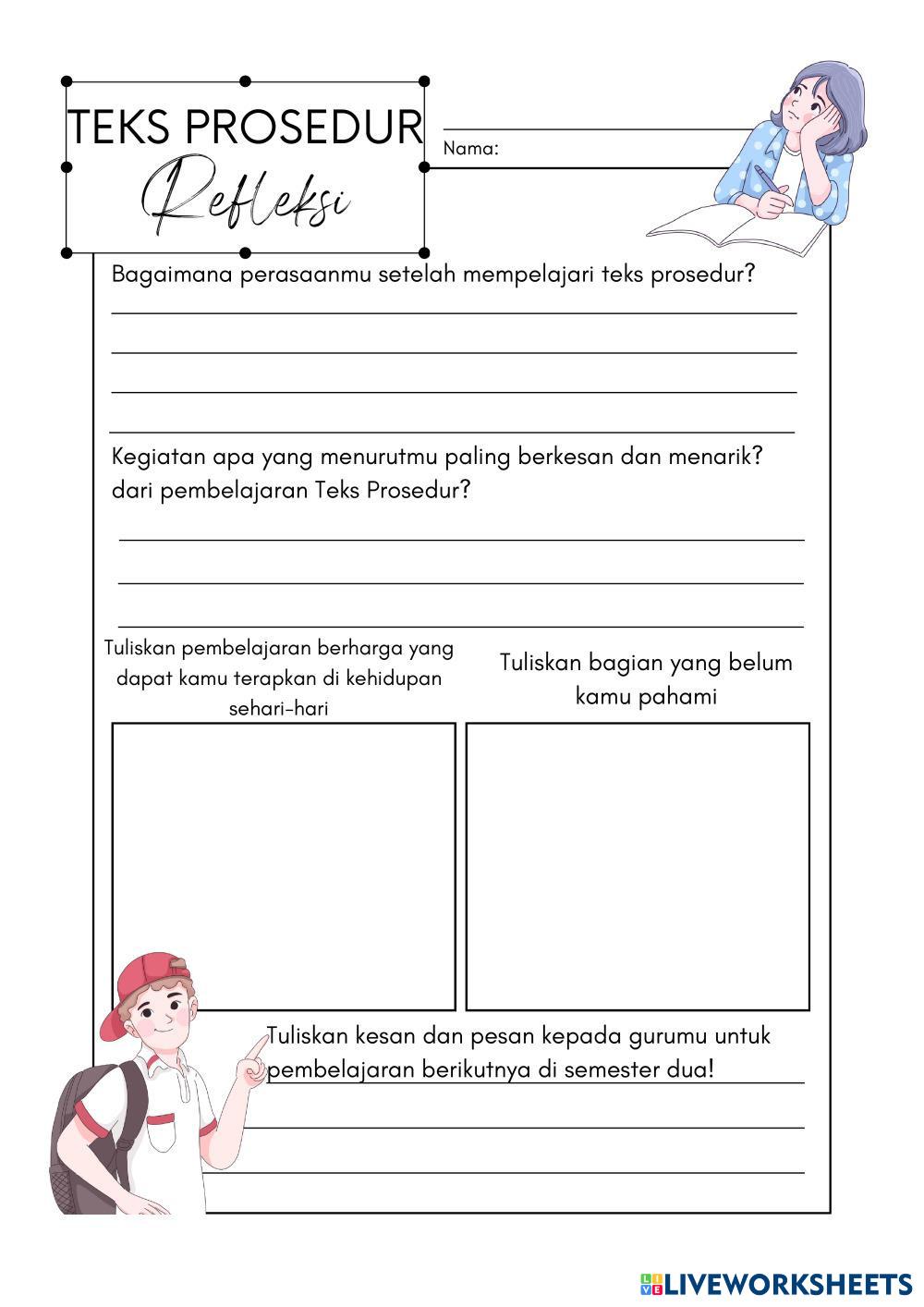 TEKS PROSEDUR

Refleksi

Nama:

Bagaimana perasaanmu setelah mempelajari teks prosedur?

Kegiatan apa yang menurutmu paling berkesan dan menarik? dari pembelajaran Teks Prosedur?

Tuliskan pembelajaran berharga yang dapat kamu terapkan di kehidupan sehari-hari

Tuliskan bagian yang belum kamu pahami

Tuliskan kesan dan pesan kepada gurumu untuk pembelajaran berikutnya di semester dua!

LIVEWORKSHEETS